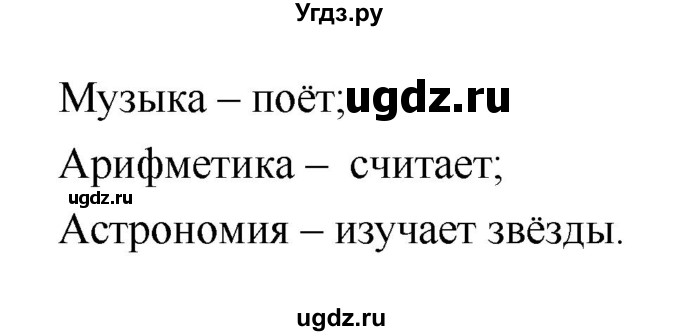 Угдз.ру

Музыка – поёт; ugdz.ru

Арифметика – считает;

ugdz.ru

Астрономия – изучает звёзды.

ugdz.ru